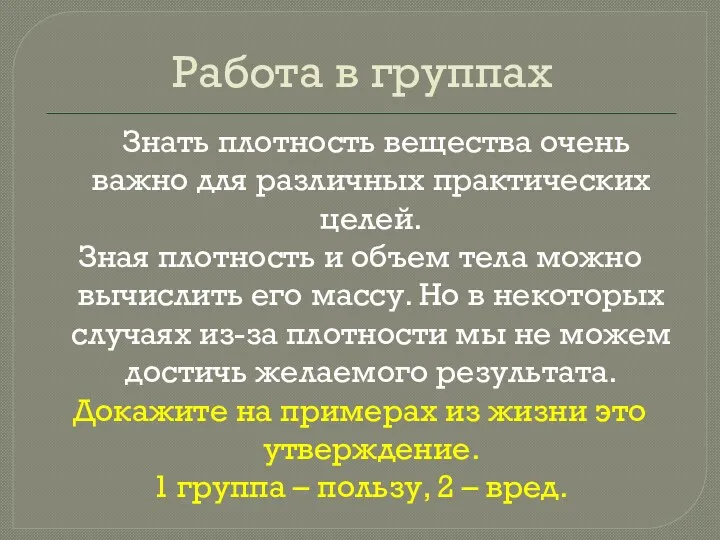 Работа в группах

Знать плотность вещества очень важно для различных практических целей.

Зная плотность и объем тела можно вычислить его массу. Но в некоторых случаях из-за плотности мы не можем достичь желаемого результата.

Докажите на примерах из жизни это утверждение.

1 группа – пользу, 2 – вред.